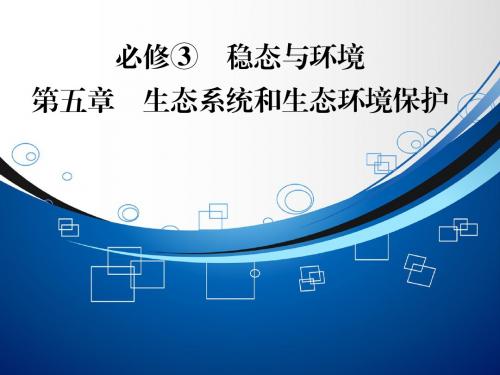 必修③　稳态与环境
第五章　生态系统和生态环境保护